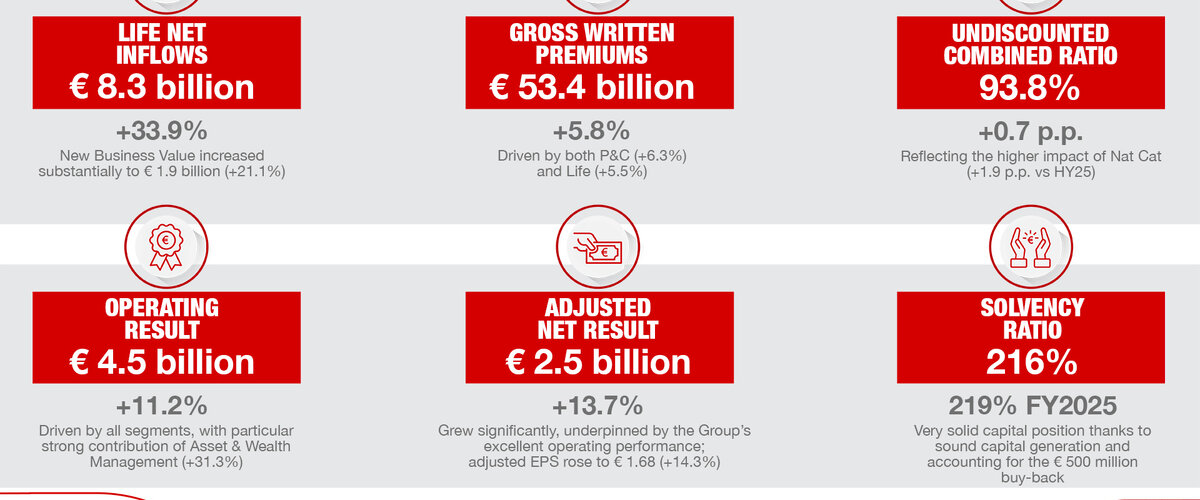 LIFE NET INFLOWS
€ 8.3 billion
+33.9%
New Business Value increased substantially to € 1.9 billion (+21.1%)

GROSS WRITTEN PREMIUMS
€ 53.4 billion
+5.8%
Driven by both P&C (+6.3%) and Life (+5.5%)

UNDISCOUNTED COMBINED RATIO
93.8%
+0.7 p.p.
Reflecting the higher impact of Nat Cat (+1.9 p.p. vs HY25)

OPERATING RESULT
€ 4.5 billion
+11.2%
Driven by all segments, with particular strong contribution of Asset & Wealth Management (+31.3%)

ADJUSTED NET RESULT
€ 2.5 billion
+13.7%
Grew significantly, underpinned by the Group's excellent operating performance; adjusted EPS rose to € 1.68 (+14.3%)

SOLVENCY RATIO
216%
219% FY2025
Very solid capital position thanks to sound capital generation and accounting for the € 500 million buy-back